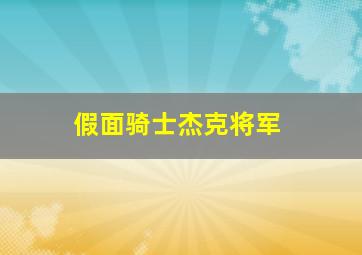 假面骑士杰克将军